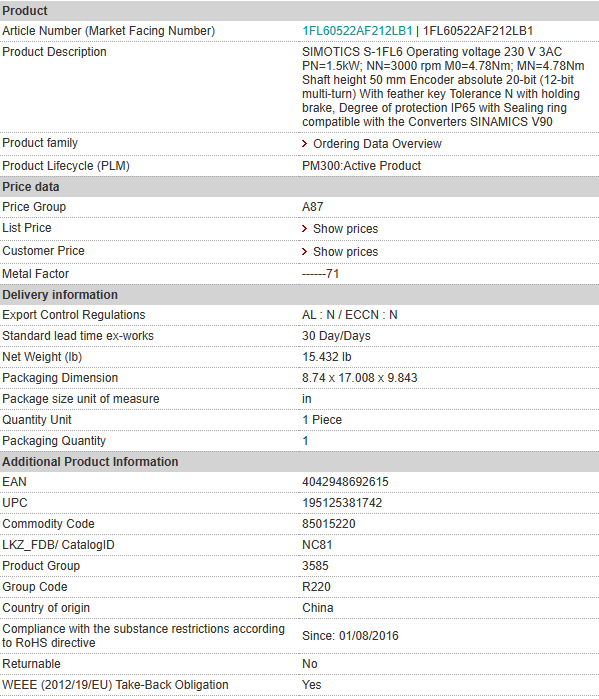 | Product | |
|---|---|
| Article Number (Market Facing Number) | 1FL60522AF212LB1 \| 1FL60522AF212LB1 |
| Product Description | SIMOTICS S-1FL6 Operating voltage 230 V 3AC PN=1.5kW; NN=3000 rpm M0=4.78Nm; MN=4.78Nm Shaft height 50 mm Encoder absolute 20-bit (12-bit multi-turn) With feather key Tolerance N with holding brake, Degree of protection IP65 with Sealing ring compatible with the Converters SINAMICS V90 |
| Product family | Ordering Data Overview |
| Product Lifecycle (PLM) | PM300:Active Product |
| **Price data** | |
| Price Group | A87 |
| List Price | Show prices |
| Customer Price | Show prices |
| Metal Factor | ------71 |
| **Delivery information** | |
| Export Control Regulations | AL : N / ECCN : N |
| Standard lead time ex-works | 30 Day/Days |
| Net Weight (lb) | 15.432 lb |
| Packaging Dimension | 8.74 x 17.008 x 9.843 |
| Package size unit of measure | in |
| Quantity Unit | 1 Piece |
| Packaging Quantity | 1 |
| **Additional Product Information** | |
| EAN | 4042948692615 |
| UPC | 195125381742 |
| Commodity Code | 85015220 |
| LKZ_FDB/ CatalogID | NC81 |
| Product Group | 3585 |
| Group Code | R220 |
| Country of origin | China |
| Compliance with the substance restrictions according to RoHS directive | Since: 01/08/2016 |
| Returnable | No |
| WEEE (2012/19/EU) Take-Back Obligation | Yes |